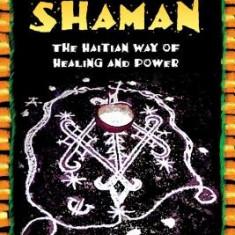 SHAMAN

THE HAITIAN WAY OF HEALING AND POWER